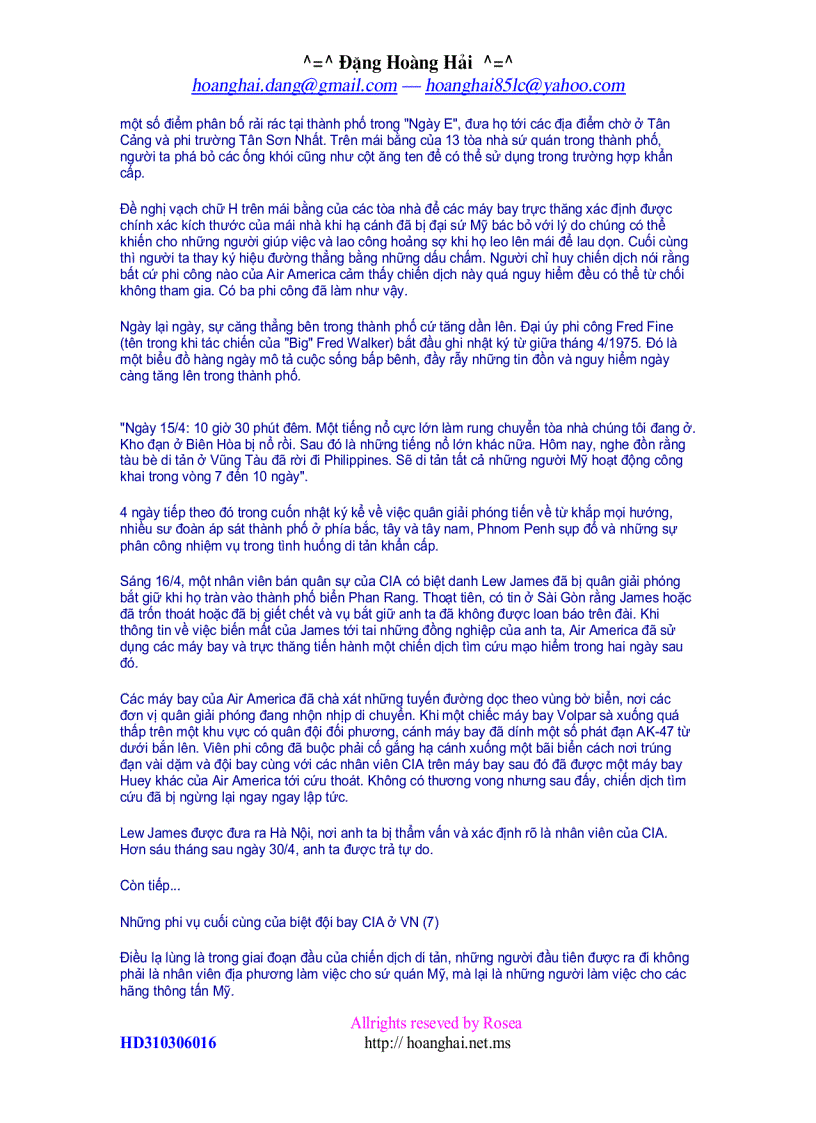 ^=^ Đặng Hoàng Hải ^=^
hoanghai.dang@gmail.com — hoanghai85lc@yahoo.com

một số điểm phân bố rải rác tại thành phố trong "Ngày E", đưa họ tới các địa điểm chờ ở Tân Cảng và phi trường Tân Sơn Nhất. Trên mái bằng của 13 tòa nhà sứ quán trong thành phố, người ta phá bỏ các ống khói cũng như cột ăng ten để có thể sử dụng trong trường hợp khẩn cấp.

Đề nghị vạch chữ H trên mái bằng của các tòa nhà để các máy bay trực thăng xác định được chính xác kích thước của mái nhà khi hạ cánh đã bị đại sứ Mỹ bác bỏ với lý do chúng có thể khiến cho những người giúp việc và lao công hoảng sợ khi họ leo lên mái để lau dọn. Cuối cùng thì người ta thay ký hiệu đường thẳng bằng những dấu chấm. Người chỉ huy chiến dịch nói rằng bất cứ phi công nào của Air America cảm thấy chiến dịch này quá nguy hiểm đều có thể từ chối không tham gia. Có ba phi công đã làm như vậy.

Ngày lại ngày, sự căng thẳng bên trong thành phố cứ tăng dần lên. Đại úy phi công Fred Fine (tên trong khi tác chiến của "Big" Fred Walker) bắt đầu ghi nhật ký từ giữa tháng 4/1975. Đó là một biểu đồ hàng ngày mô tả cuộc sống bấp bênh, đầy rẫy những tin đồn và nguy hiểm ngày càng tăng lên trong thành phố.

"Ngày 15/4: 10 giờ 30 phút đêm. Một tiếng nổ cực lớn làm rung chuyển tòa nhà chúng tôi đang ở. Kho đạn ở Biên Hòa bị nổ rồi. Sau đó là những tiếng nổ lớn khác nữa. Hôm nay, nghe đồn rằng tàu bè di tản ở Vũng Tàu đã rời đi Philippines. Sẽ di tản tất cả những người Mỹ hoạt động công khai trong vòng 7 đến 10 ngày".

4 ngày tiếp theo đó trong cuốn nhật ký kể về việc quân giải phóng tiến về từ khắp mọi hướng, nhiều sư đoàn áp sát thành phố ở phía bắc, tây và tây nam, Phnom Penh sụp đổ và những sự phân công nhiệm vụ trong tình huống di tản khẩn cấp.

Sáng 16/4, một nhân viên bán quân sự của CIA có biệt danh Lew James đã bị quân giải phóng bắt giữ khi họ tràn vào thành phố biển Phan Rang. Thoạt tiên, có tin ở Sài Gòn rằng James hoặc đã trốn thoát hoặc đã bị giết chết và vụ bắt giữ anh ta đã không được loan báo trên đài. Khi thông tin về việc biến mất của James tới tai những đồng nghiệp của anh ta, Air America đã sử dụng các máy bay và trực thăng tiến hành một chiến dịch tìm cứu mạo hiểm trong hai ngày sau đó.

Các máy bay của Air America đã chà xát những tuyến đường dọc theo vùng bờ biển, nơi các đơn vị quân giải phóng đang nhộn nhịp di chuyển. Khi một chiếc máy bay Volpar sà xuống quá thấp trên một khu vực có quân đội đối phương, cánh máy bay đã dính một số phát đạn AK-47 từ dưới bắn lên. Viên phi công đã buộc phải cố gắng hạ cánh xuống một bãi biển cách nơi trúng đạn vài dặm và đội bay cùng với các nhân viên CIA trên máy bay sau đó đã được một máy bay Huey khác của Air America tới cứu thoát. Không có thương vong nhưng sau đấy, chiến dịch tìm cứu đã bị ngừng lại ngay ngay lập tức.

Lew James được đưa ra Hà Nội, nơi anh ta bị thẩm vấn và xác định rõ là nhân viên của CIA. Hơn sáu tháng sau ngày 30/4, anh ta được trả tự do.

Còn tiếp...

Những phi vụ cuối cùng của biệt đội bay CIA ở VN (7)

Điều lạ lùng là trong giai đoạn đầu của chiến dịch di tản, những người đầu tiên được ra đi không phải là nhân viên địa phương làm việc cho sứ quán Mỹ, mà lại là những người làm việc cho các hãng thông tấn Mỹ.

Allrights reseved by Rosea
HD310306016 http:// hoanghai.net.ms